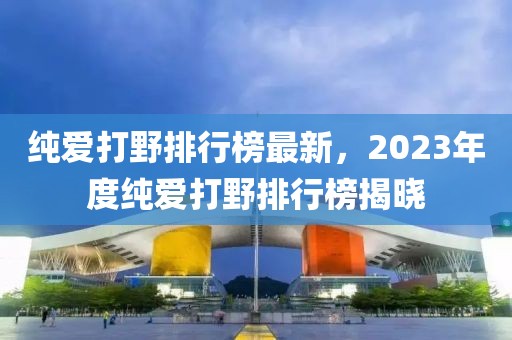 纯爱打野排行榜最新，2023年度纯爱打野排行榜揭晓